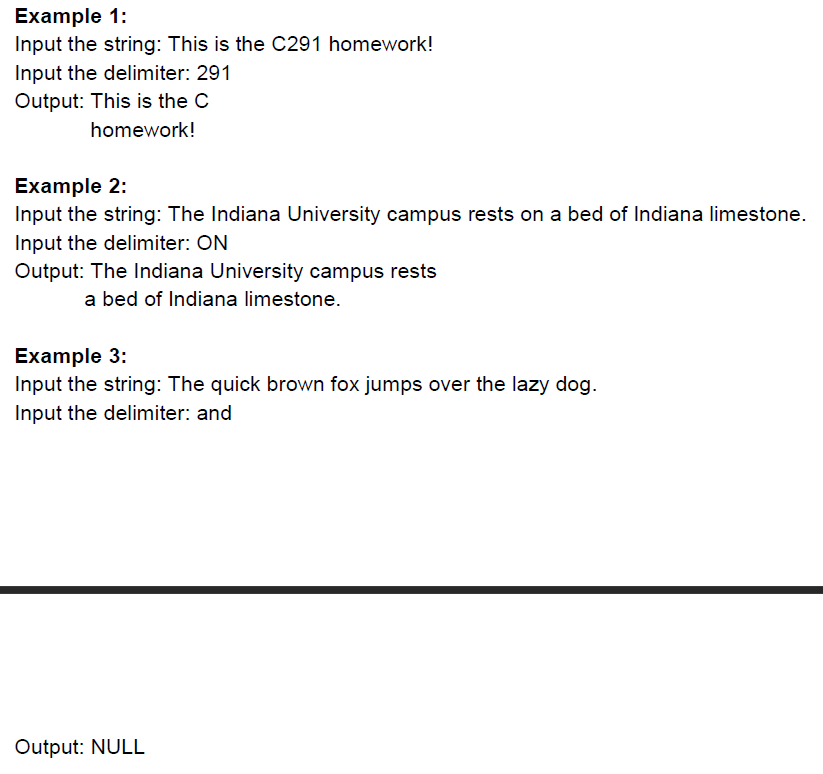 **Example 1:**
Input the string: This is the C291 homework!
Input the delimiter: 291
Output: This is the C
homework!

**Example 2:**
Input the string: The Indiana University campus rests on a bed of Indiana limestone.
Input the delimiter: ON
Output: The Indiana University campus rests
a bed of Indiana limestone.

**Example 3:**
Input the string: The quick brown fox jumps over the lazy dog.
Input the delimiter: and

Output: NULL